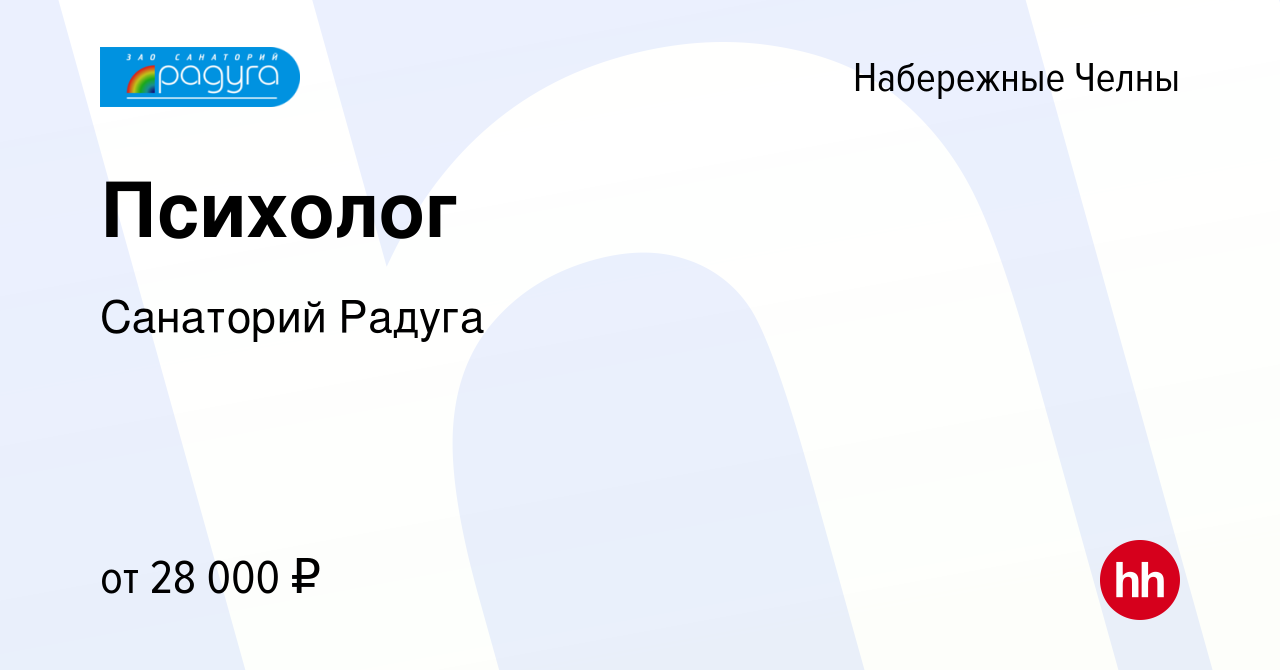 ЗАО САНАТОРИЙ
радуга

Набережные Челны

Психолог

Санаторий Радуга

от 28 000 ₽

hh